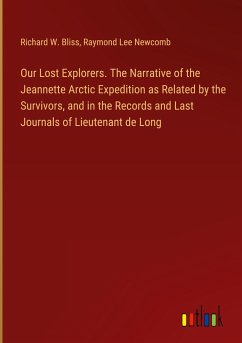 Richard W. Bliss, Raymond Lee Newcomb

Our Lost Explorers. The Narrative of the Jeannette Arctic Expedition as Related by the Survivors, and in the Records and Last Journals of Lieutenant de Long

outlook